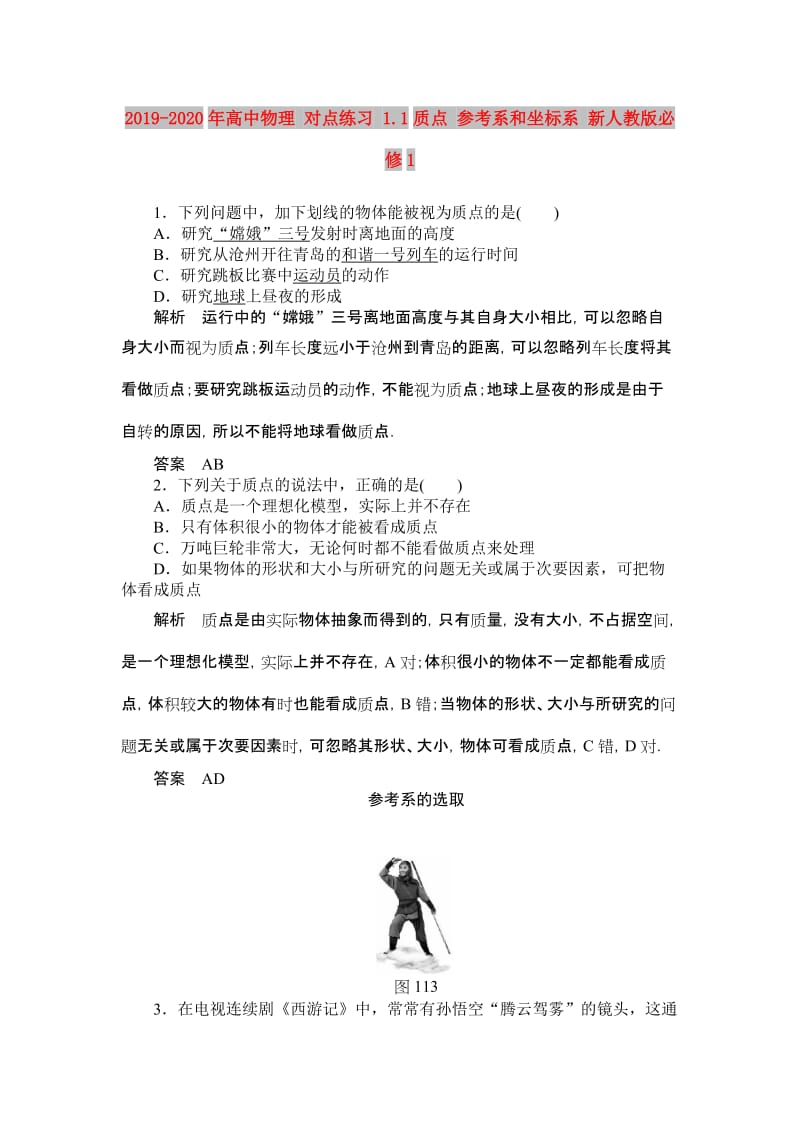 2019-2020年高中物理 对点练习 1.1质点 参考系和坐标系 新人教版必修1

1．下列问题中，加下划线的物体能被视为质点的是(　　)
A．研究“嫦娥”三号发射时离地面的高度
B．研究从沧州开往青岛的和谐一号列车的运行时间
C．研究跳板比赛中运动员的动作
D．研究地球上昼夜的形成

解析　运行中的“嫦娥”三号离地面高度与其自身大小相比，可以忽略自身大小而视为质点；列车长度远小于沧州到青岛的距离，可以忽略列车长度将其看做质点；要研究跳板运动员的动作，不能视为质点；地球上昼夜的形成是由于自转的原因，所以不能将地球看做质点．

答案　AB

2．下列关于质点的说法中，正确的是(　　)
A．质点是一个理想化模型，实际上并不存在
B．只有体积很小的物体才能被看成质点
C．万吨巨轮非常大，无论何时都不能看做质点来处理
D．如果物体的形状和大小与所研究的问题无关或属于次要因素，可把物体看成质点

解析　质点是由实际物体抽象而得到的，只有质量，没有大小，不占据空间，是一个理想化模型，实际上并不存在，A对；体积很小的物体不一定都能看成质点，体积较大的物体有时也能看成质点，B错；当物体的形状、大小与所研究的问题无关或属于次要因素时，可忽略其形状、大小，物体可看成质点，C错，D对．

答案　AD

参考系的选取

图113

3．在电视连续剧《西游记》中，常常有孙悟空“腾云驾雾”的镜头，这通